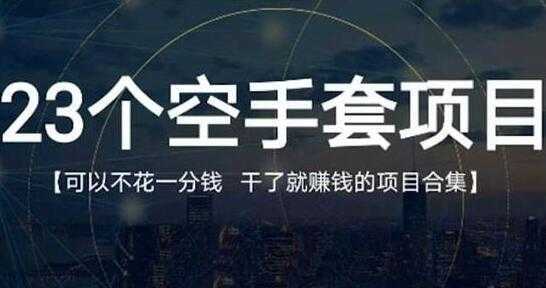 23个空手套项目

【可以不花一分钱 干了就赚钱的项目合集】